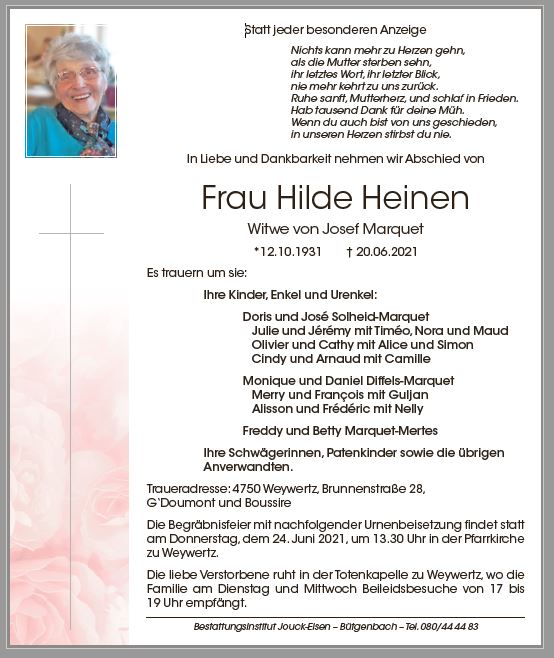 Statt jeder besonderen Anzeige

Nichts kann mehr zu Herzen gehn,
als die Mutter sterben sehn,
ihr letztes Wort, ihr letzter Blick,
nie mehr kehrt zu uns zurück.
Ruhe sanft, Mutterherz, und schlaf in Frieden.
Hab tausend Dank für deine Müh.
Wenn du auch bist von uns geschieden,
in unseren Herzen stirbst du nie.

In Liebe und Dankbarkeit nehmen wir Abschied von

Frau Hilde Heinen

Witwe von Josef Marquet

*12.10.1931 † 20.06.2021

Es trauern um sie:

Ihre Kinder, Enkel und Urenkel:

Doris und José Solheid-Marquet
Julie und Jérémy mit Timéo, Nora und Maud
Olivier und Cathy mit Alice und Simon
Cindy und Arnaud mit Camille

Monique und Daniel Diffels-Marquet
Merry und François mit Guljan
Alisson und Frédéric mit Nelly

Freddy und Betty Marquet-Mertes

Ihre Schwägerinnen, Patenkinder sowie die übrigen Anverwandten.

Traueradresse: 4750 Weywertz, Brunnenstraße 28,
G`Doumont und Boussire

Die Begräbnisfeier mit nachfolgender Urnenbeisetzung findet statt am Donnerstag, dem 24. Juni 2021, um 13.30 Uhr in der Pfarrkirche zu Weywertz.

Die liebe Verstorbene ruht in der Totenkapelle zu Weywertz, wo die Familie am Dienstag und Mittwoch Beileidsbesuche von 17 bis 19 Uhr empfängt.

Bestattungsinstitut Jouck-Eisen – Bütgenbach – Tel. 080/44 44 83